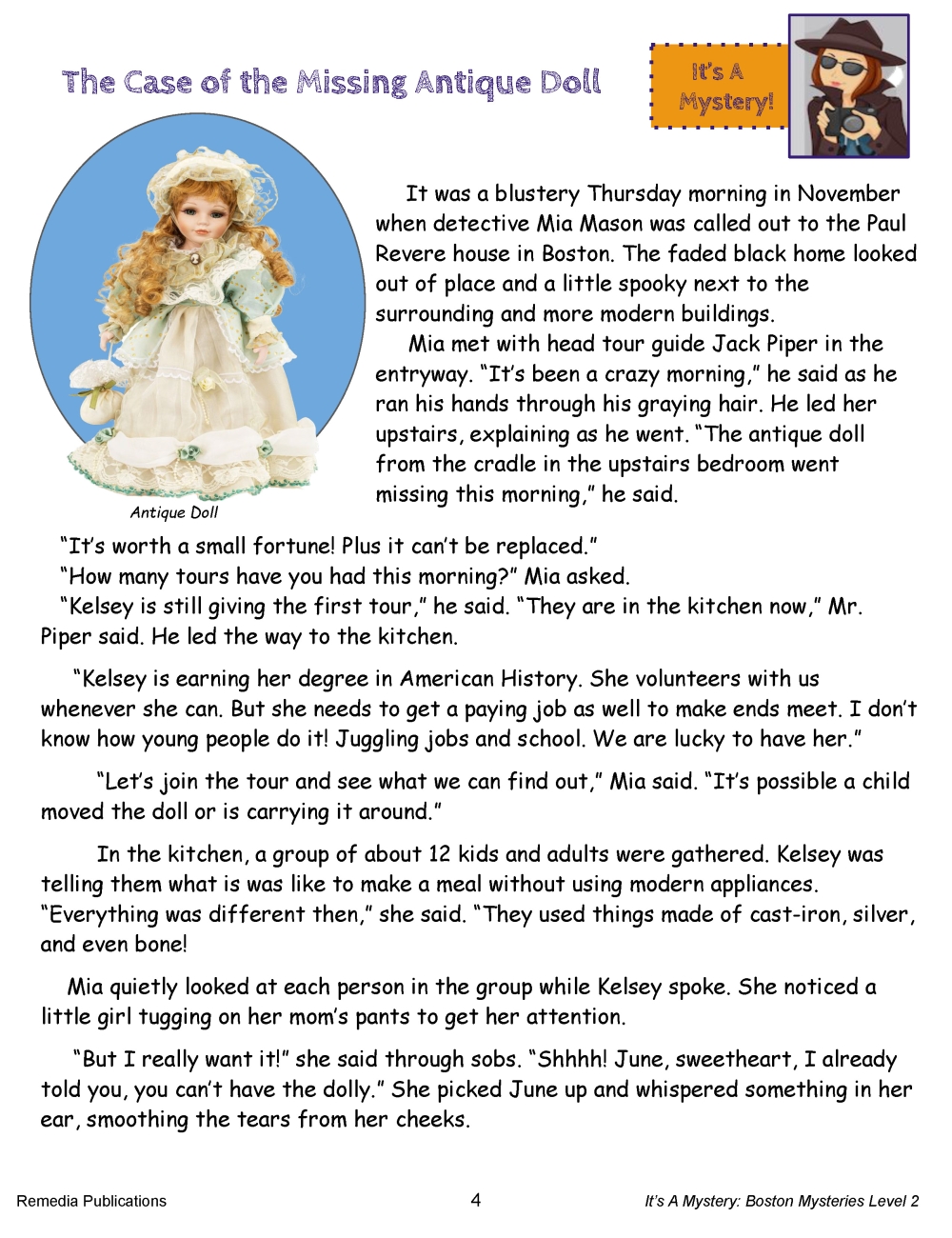 The Case of the Missing Antique Doll

It's A Mystery!

Antique Doll

It was a blustery Thursday morning in November when detective Mia Mason was called out to the Paul Revere house in Boston. The faded black home looked out of place and a little spooky next to the surrounding and more modern buildings.

Mia met with head tour guide Jack Piper in the entryway. "It's been a crazy morning," he said as he ran his hands through his graying hair. He led her upstairs, explaining as he went. "The antique doll from the cradle in the upstairs bedroom went missing this morning," he said.

"It's worth a small fortune! Plus it can't be replaced."

"How many tours have you had this morning?" Mia asked.

"Kelsey is still giving the first tour," he said. "They are in the kitchen now," Mr. Piper said. He led the way to the kitchen.

"Kelsey is earning her degree in American History. She volunteers with us whenever she can. But she needs to get a paying job as well to make ends meet. I don't know how young people do it! Juggling jobs and school. We are lucky to have her."

"Let's join the tour and see what we can find out," Mia said. "It's possible a child moved the doll or is carrying it around."

In the kitchen, a group of about 12 kids and adults were gathered. Kelsey was telling them what is was like to make a meal without using modern appliances. "Everything was different then," she said. "They used things made of cast-iron, silver, and even bone!

Mia quietly looked at each person in the group while Kelsey spoke. She noticed a little girl tugging on her mom's pants to get her attention.

"But I really want it!" she said through sobs. "Shhhh! June, sweetheart, I already told you, you can't have the dolly." She picked June up and whispered something in her ear, smoothing the tears from her cheeks.

Remedia Publications 4 It's A Mystery: Boston Mysteries Level 2